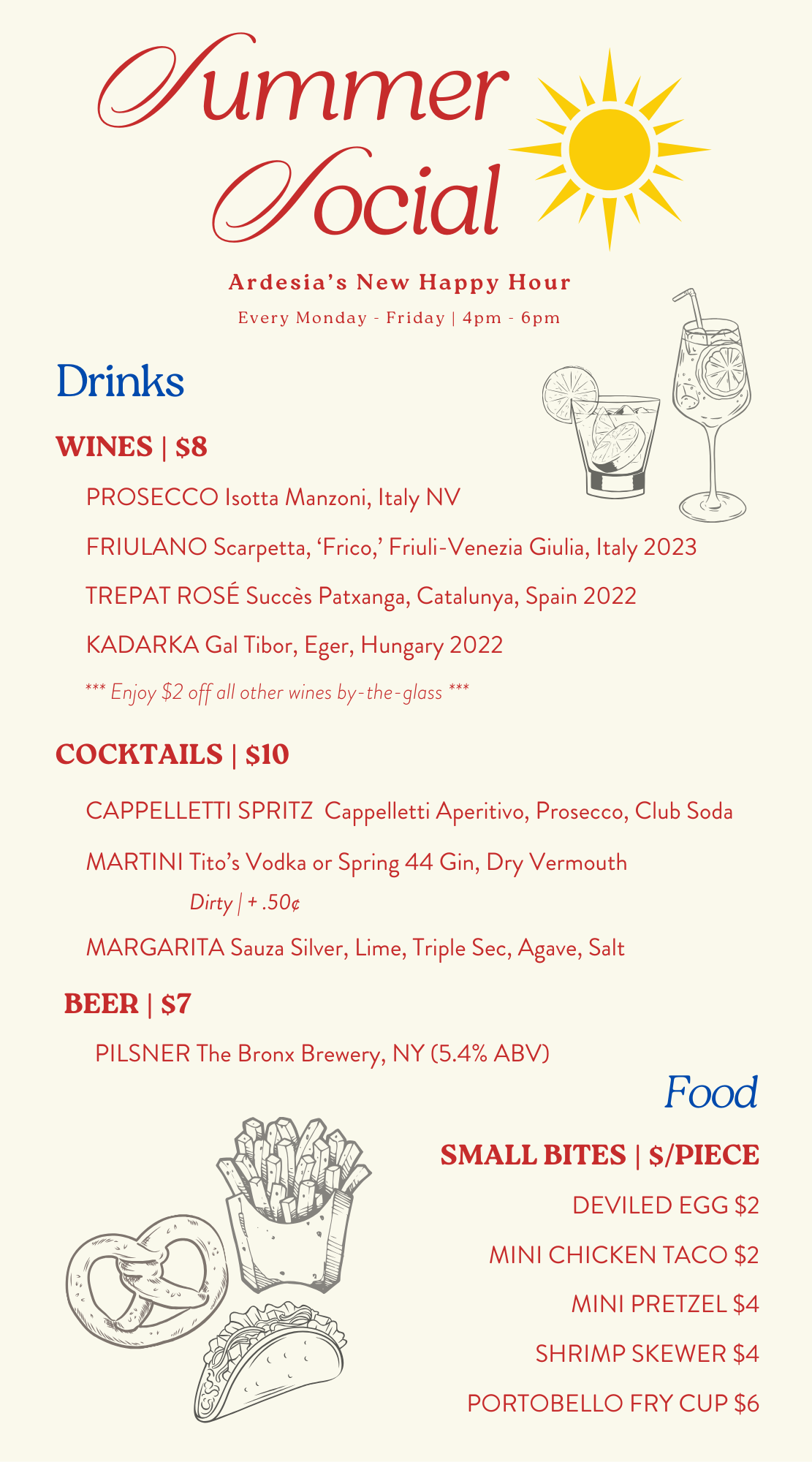 Summer Social

Ardesia's New Happy Hour

Every Monday - Friday | 4pm - 6pm

Drinks

WINES | $8

PROSECCO Isotta Manzoni, Italy NV

FRIULANO Scarpetta, 'Frico,' Friuli-Venezia Giulia, Italy 2023

TREPAT ROSÉ Succès Patxanga, Catalunya, Spain 2022

KADARKA Gal Tibor, Eger, Hungary 2022

*** Enjoy $2 off all other wines by-the-glass ***

COCKTAILS | $10

CAPPELLETTI SPRITZ Cappelletti Aperitivo, Prosecco, Club Soda

MARTINI Tito's Vodka or Spring 44 Gin, Dry Vermouth

Dirty | + .50¢

MARGARITA Sauza Silver, Lime, Triple Sec, Agave, Salt

BEER | $7

PILSNER The Bronx Brewery, NY (5.4% ABV)

Food

SMALL BITES | $/PIECE

DEVILED EGG $2

MINI CHICKEN TACO $2

MINI PRETZEL $4

SHRIMP SKEWER $4

PORTOBELLO FRY CUP $6